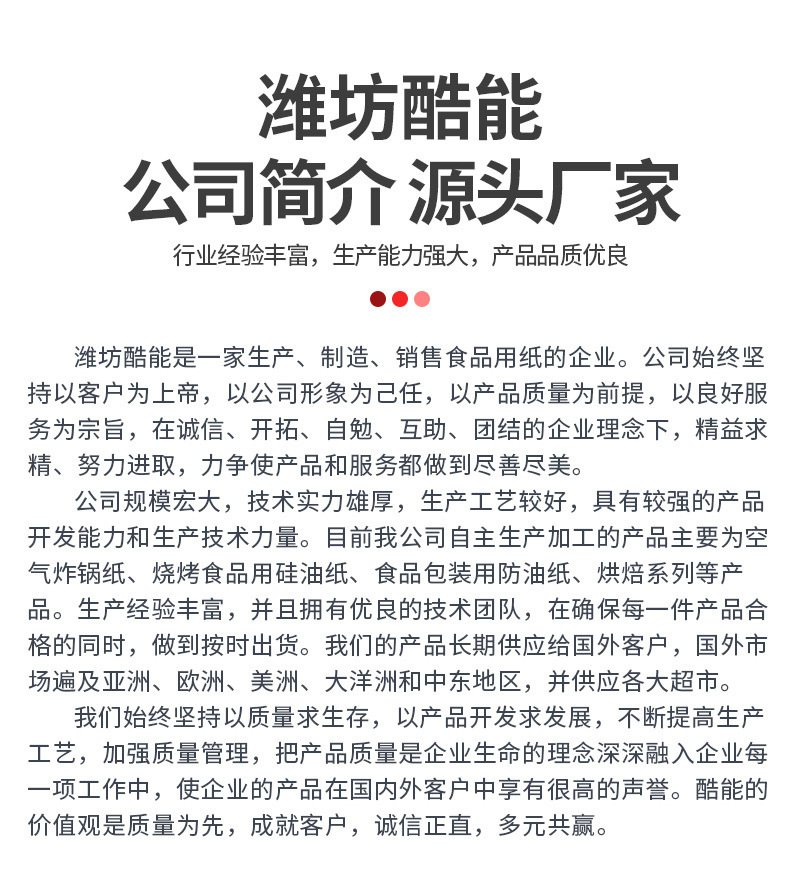 潍坊酷能
公司简介 源头厂家

行业经验丰富，生产能力强大，产品品质优良

潍坊酷能是一家生产、制造、销售食品用纸的企业。公司始终坚持以客户为上帝，以公司形象为己任，以产品质量为前提，以良好服务为宗旨，在诚信、开拓、自勉、互助、团结的企业理念下，精益求精、努力进取，力争使产品和服务都做到尽善尽美。

公司规模宏大，技术实力雄厚，生产工艺较好，具有较强的产品开发能力和生产技术力量。目前我公司自主生产加工的产品主要为空气炸锅纸、烧烤食品用硅油纸、食品包装用防油纸、烘焙系列等产品。生产经验丰富，并且拥有优良的技术团队，在确保每一件产品合格的同时，做到按时出货。我们的产品长期供应给国外客户，国外市场遍及亚洲、欧洲、美洲、大洋洲和中东地区，并供应各大超市。

我们始终坚持以质量求生存，以产品开发求发展，不断提高生产工艺，加强质量管理，把产品质量是企业生命的理念深深融入企业每一项工作中，使企业的产品在国内外客户中享有很高的声誉。酷能的价值观是质量为先，成就客户，诚信正直，多元共赢。